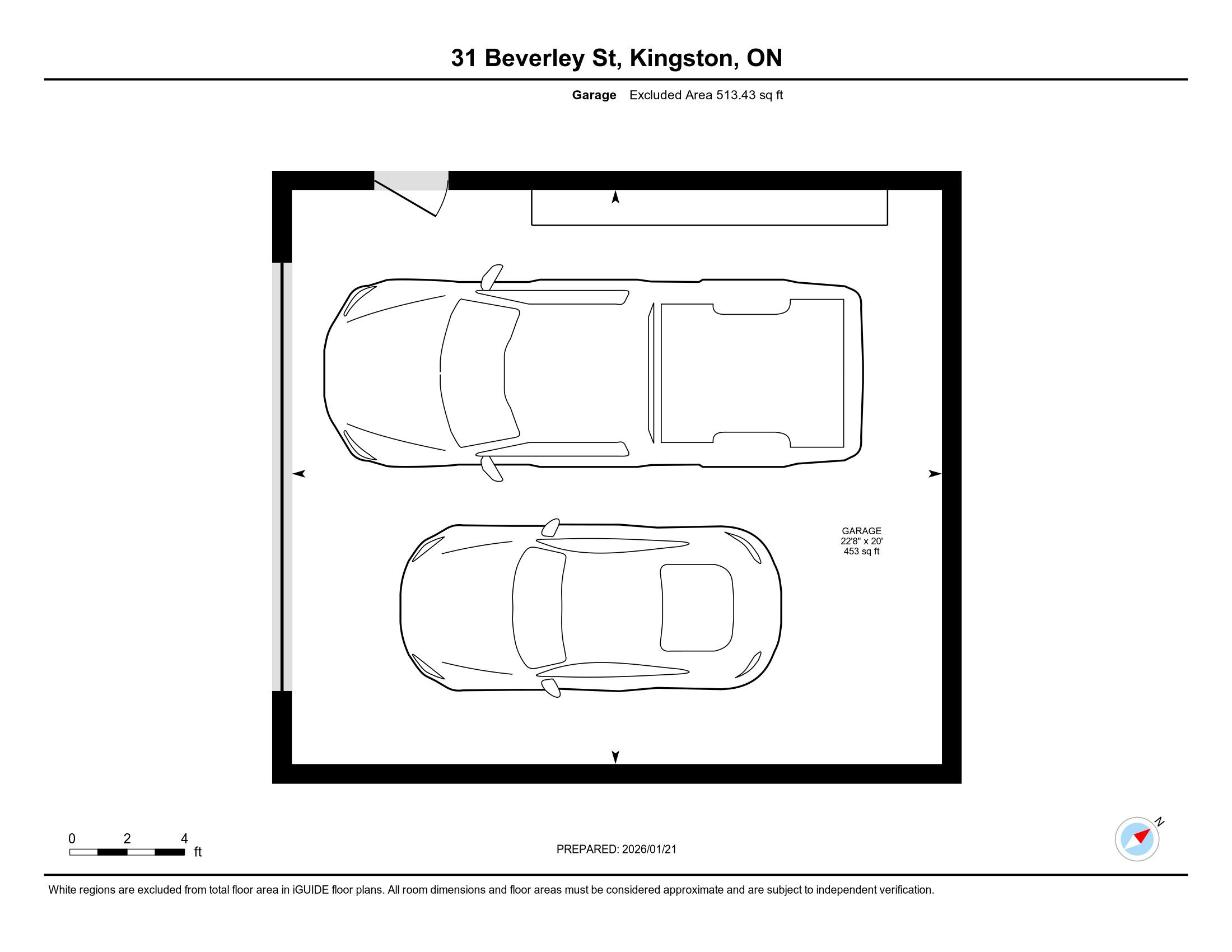 31 Beverley St, Kingston, ON

Garage Excluded Area 513.43 sq ft

GARAGE
22'8" x 20'
453 sq ft

0 2 4
ft

PREPARED: 2026/01/21

N

White regions are excluded from total floor area in iGUIDE floor plans. All room dimensions and floor areas must be considered approximate and are subject to independent verification.